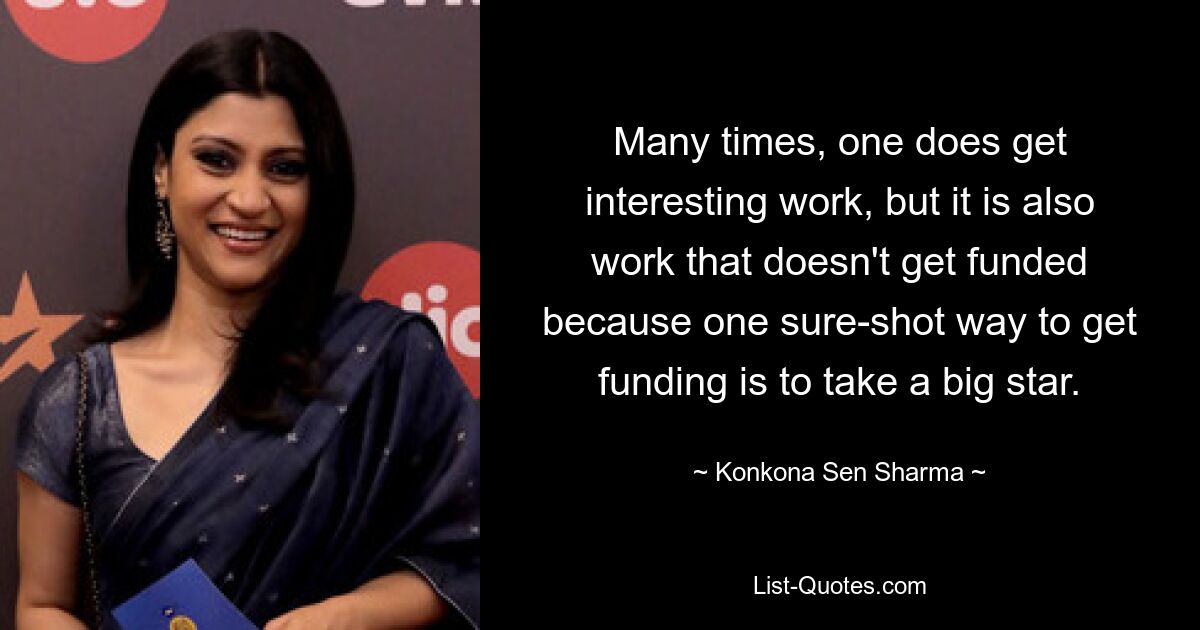 Many times, one does get interesting work, but it is also work that doesn't get funded because one sure-shot way to get funding is to take a big star.

~ Konkona Sen Sharma ~

List-Quotes.com